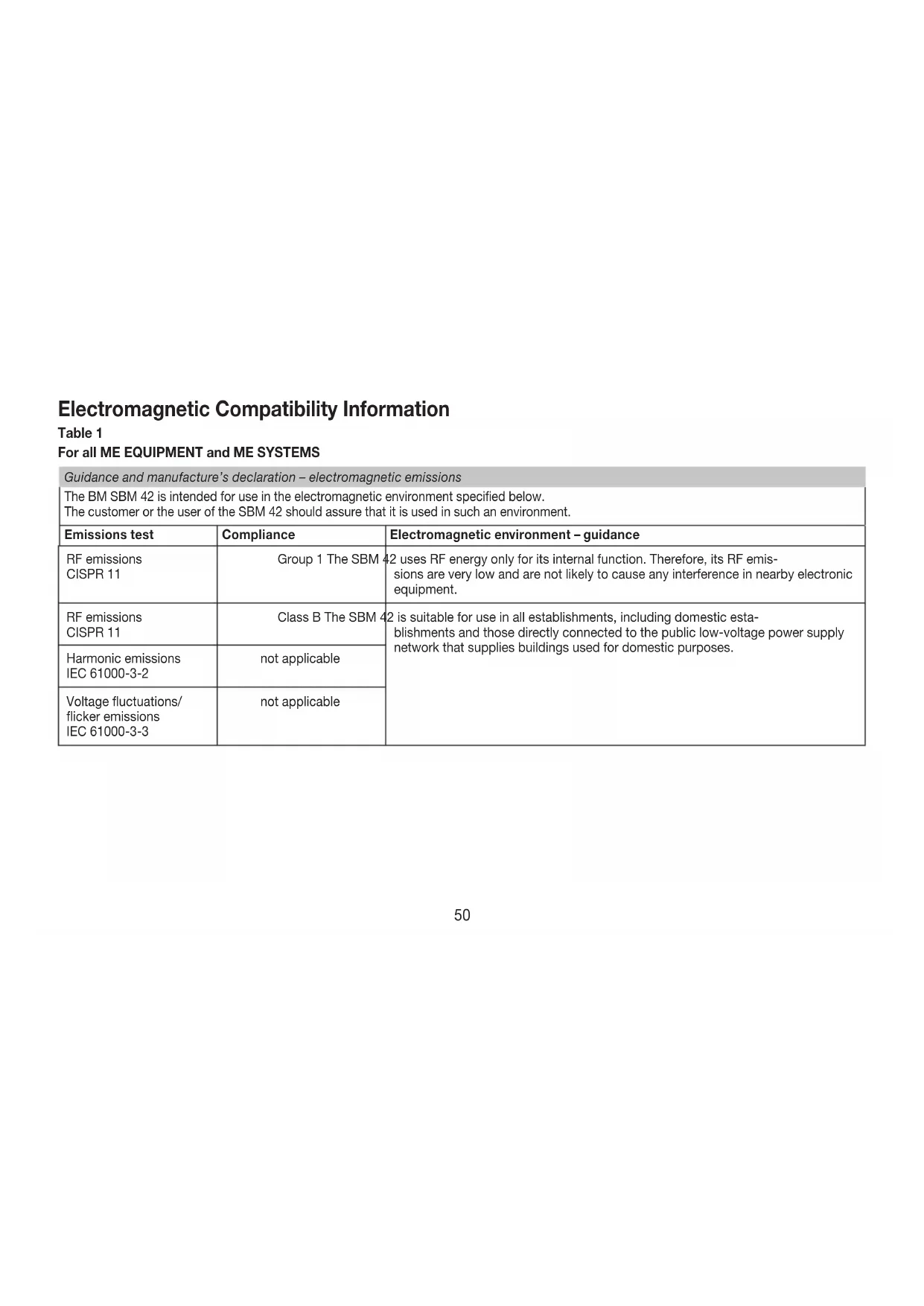 Electromagnetic Compatibility Information

Table 1

For all ME EQUIPMENT and ME SYSTEMS

Guidance and manufacture's declaration – electromagnetic emissions

The BM SBM 42 is intended for use in the electromagnetic environment specified below.
The customer or the user of the SBM 42 should assure that it is used in such an environment.

| Emissions test | Compliance | Electromagnetic environment – guidance |
|---|---|---|
| RF emissions CISPR 11 | Group 1 | The SBM 42 uses RF energy only for its internal function. Therefore, its RF emissions are very low and are not likely to cause any interference in nearby electronic equipment. |
| RF emissions CISPR 11 | Class B | The SBM 42 is suitable for use in all establishments, including domestic establishments and those directly connected to the public low-voltage power supply network that supplies buildings used for domestic purposes. |
| Harmonic emissions IEC 61000-3-2 | not applicable | |
| Voltage fluctuations/ flicker emissions IEC 61000-3-3 | not applicable | |

50